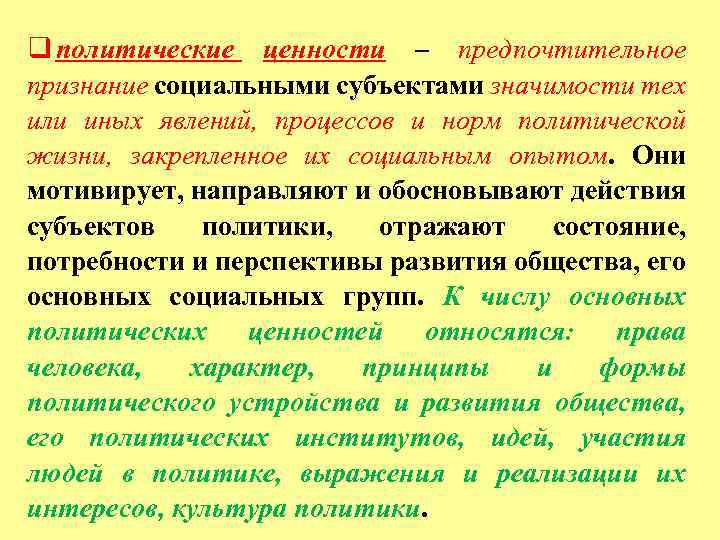 политические ценности – предпочтительное признание социальными субъектами значимости тех или иных явлений, процессов и норм политической жизни, закрепленное их социальным опытом. Они мотивирует, направляют и обосновывают действия субъектов политики, отражают состояние, потребности и перспективы развития общества, его основных социальных групп. К числу основных политических ценностей относятся: права человека, характер, принципы и формы политического устройства и развития общества, его политических институтов, идей, участия людей в политике, выражения и реализации их интересов, культура политики.